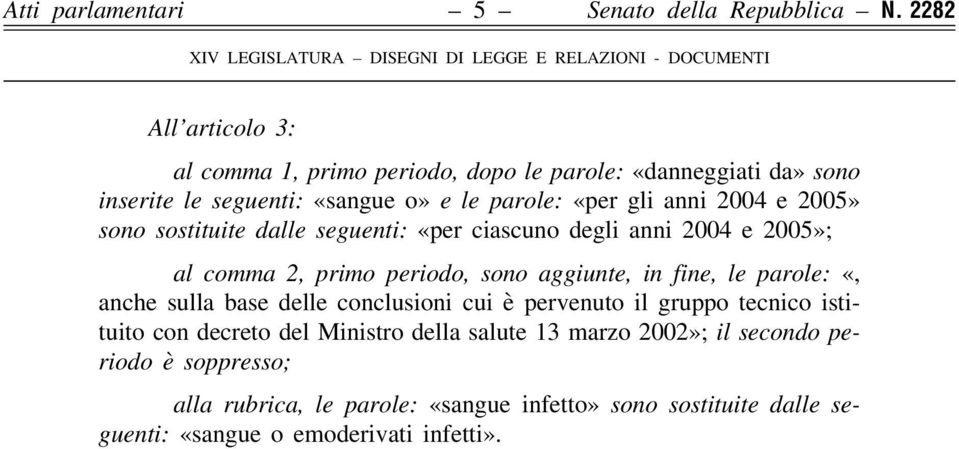 Atti parlamentari – 5 – Senato della Repubblica – N. 2282

XIV LEGISLATURA – DISEGNI DI LEGGE E RELAZIONI - DOCUMENTI

All'articolo 3:

al comma 1, primo periodo, dopo le parole: «danneggiati da» sono inserite le seguenti: «sangue o» e le parole: «per gli anni 2004 e 2005» sono sostituite dalle seguenti: «per ciascuno degli anni 2004 e 2005»;

al comma 2, primo periodo, sono aggiunte, in fine, le parole: «, anche sulla base delle conclusioni cui è pervenuto il gruppo tecnico istituito con decreto del Ministro della salute 13 marzo 2002»; il secondo periodo è soppresso;

alla rubrica, le parole: «sangue infetto» sono sostituite dalle seguenti: «sangue o emoderivati infetti».